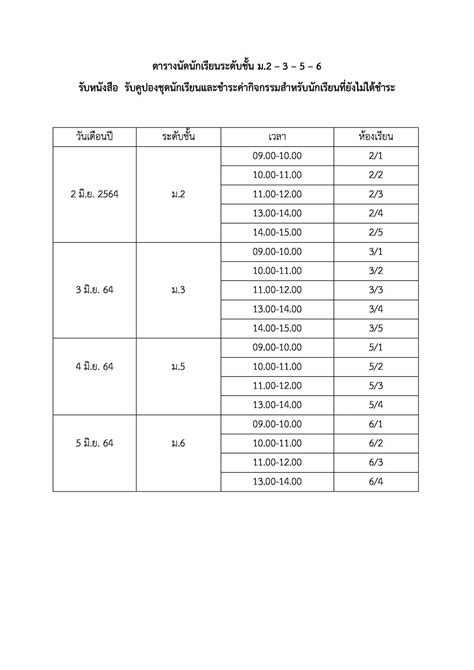 ตารางนัดนักเรียนระดับชั้น ม.2 – 3 – 5 – 6

รับหนังสือ รับคูปองชุดนักเรียนและชำระค่ากิจกรรมสำหรับนักเรียนที่ยังไม่ได้ชำระ

| วันเดือนปี | ระดับชั้น | เวลา | ห้องเรียน |
|---|---|---|---|
| 2 มิ.ย. 2564 | ม.2 | 09.00-10.00 | 2/1 |
| | | 10.00-11.00 | 2/2 |
| | | 11.00-12.00 | 2/3 |
| | | 13.00-14.00 | 2/4 |
| | | 14.00-15.00 | 2/5 |
| 3 มิ.ย. 64 | ม.3 | 09.00-10.00 | 3/1 |
| | | 10.00-11.00 | 3/2 |
| | | 11.00-12.00 | 3/3 |
| | | 13.00-14.00 | 3/4 |
| | | 14.00-15.00 | 3/5 |
| 4 มิ.ย. 64 | ม.5 | 09.00-10.00 | 5/1 |
| | | 10.00-11.00 | 5/2 |
| | | 11.00-12.00 | 5/3 |
| | | 13.00-14.00 | 5/4 |
| 5 มิ.ย. 64 | ม.6 | 09.00-10.00 | 6/1 |
| | | 10.00-11.00 | 6/2 |
| | | 11.00-12.00 | 6/3 |
| | | 13.00-14.00 | 6/4 |